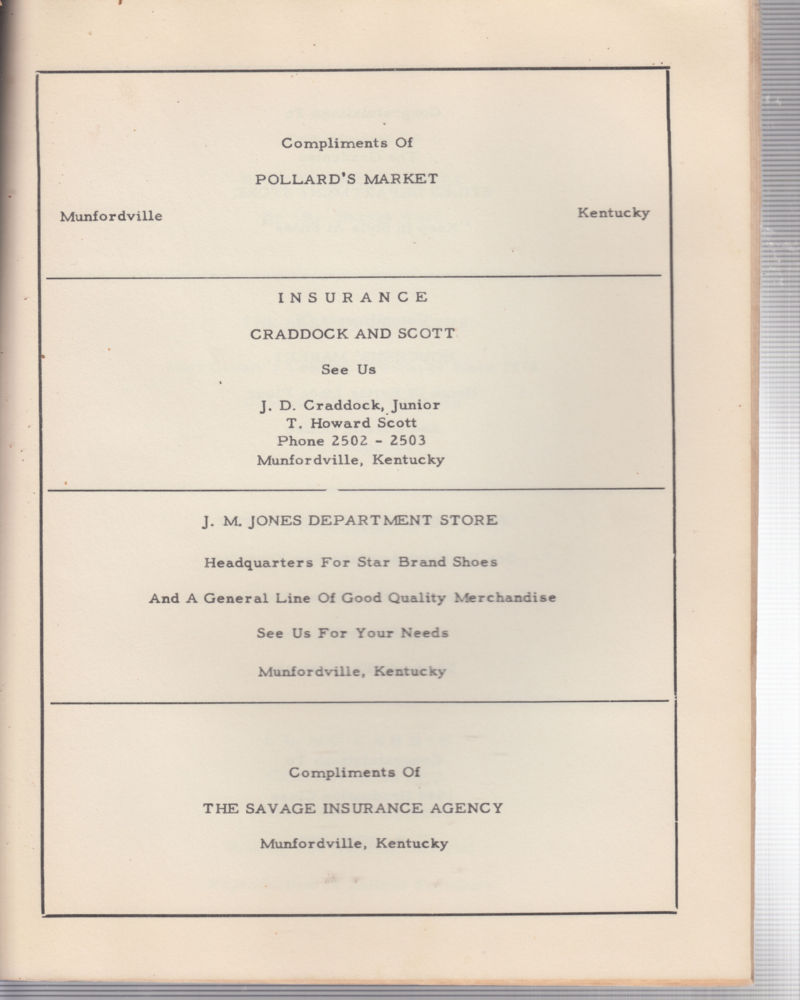 Compliments Of

POLLARD'S MARKET

Munfordville Kentucky

INSURANCE

CRADDOCK AND SCOTT

See Us

J. D. Craddock, Junior
T. Howard Scott
Phone 2502 - 2503
Munfordville, Kentucky

J. M. JONES DEPARTMENT STORE

Headquarters For Star Brand Shoes

And A General Line Of Good Quality Merchandise

See Us For Your Needs

Munfordville, Kentucky

Compliments Of

THE SAVAGE INSURANCE AGENCY

Munfordville, Kentucky